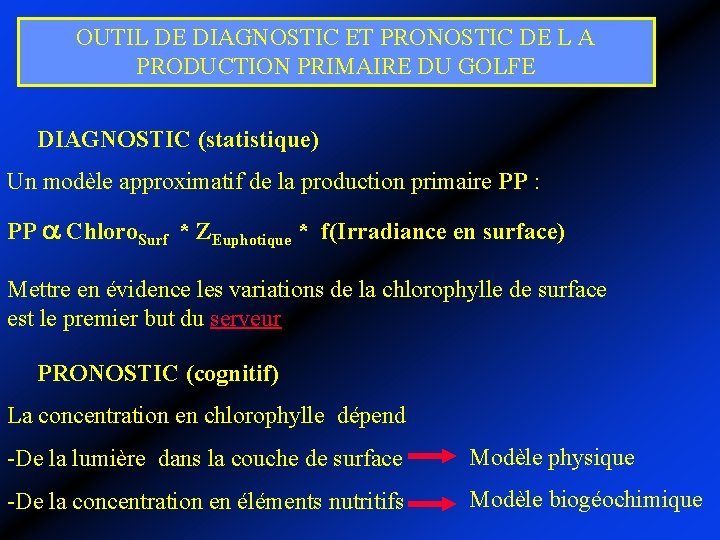 OUTIL DE DIAGNOSTIC ET PRONOSTIC DE L A PRODUCTION PRIMAIRE DU GOLFE

DIAGNOSTIC (statistique)

Un modèle approximatif de la production primaire PP :

PP $\alpha$ Chloro$_{Surf}$ * Z$_{Euphotique}$ * f(Irradiance en surface)

Mettre en évidence les variations de la chlorophylle de surface est le premier but du serveur

PRONOSTIC (cognitif)

La concentration en chlorophylle dépend

-De la lumière dans la couche de surface Modèle physique

-De la concentration en éléments nutritifs Modèle biogéochimique